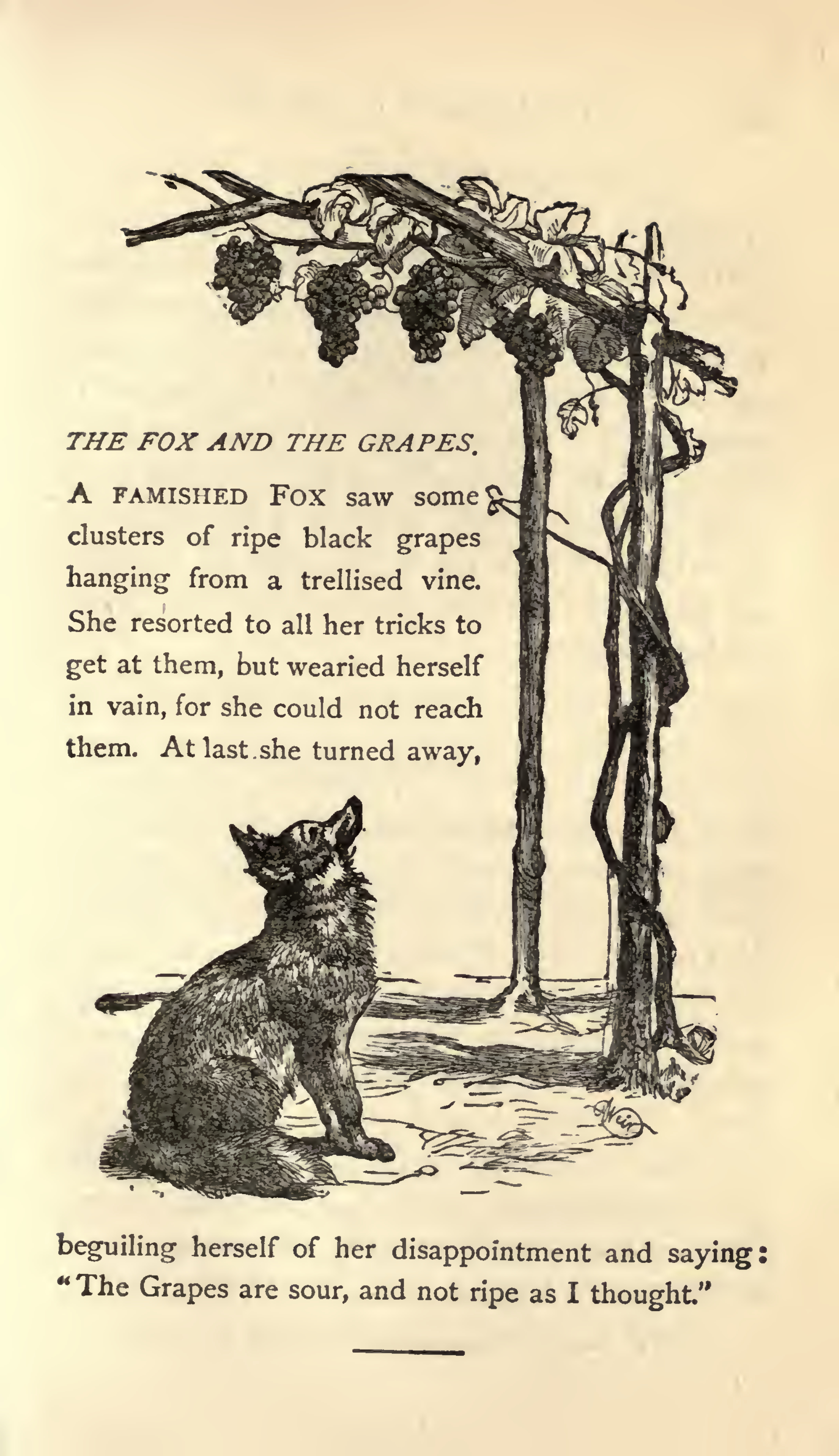 THE FOX AND THE GRAPES.

A FAMISHED FOX saw some clusters of ripe black grapes hanging from a trellised vine. She resorted to all her tricks to get at them, but wearied herself in vain, for she could not reach them. At last she turned away, beguiling herself of her disappointment and saying: "The Grapes are sour, and not ripe as I thought."

Weir